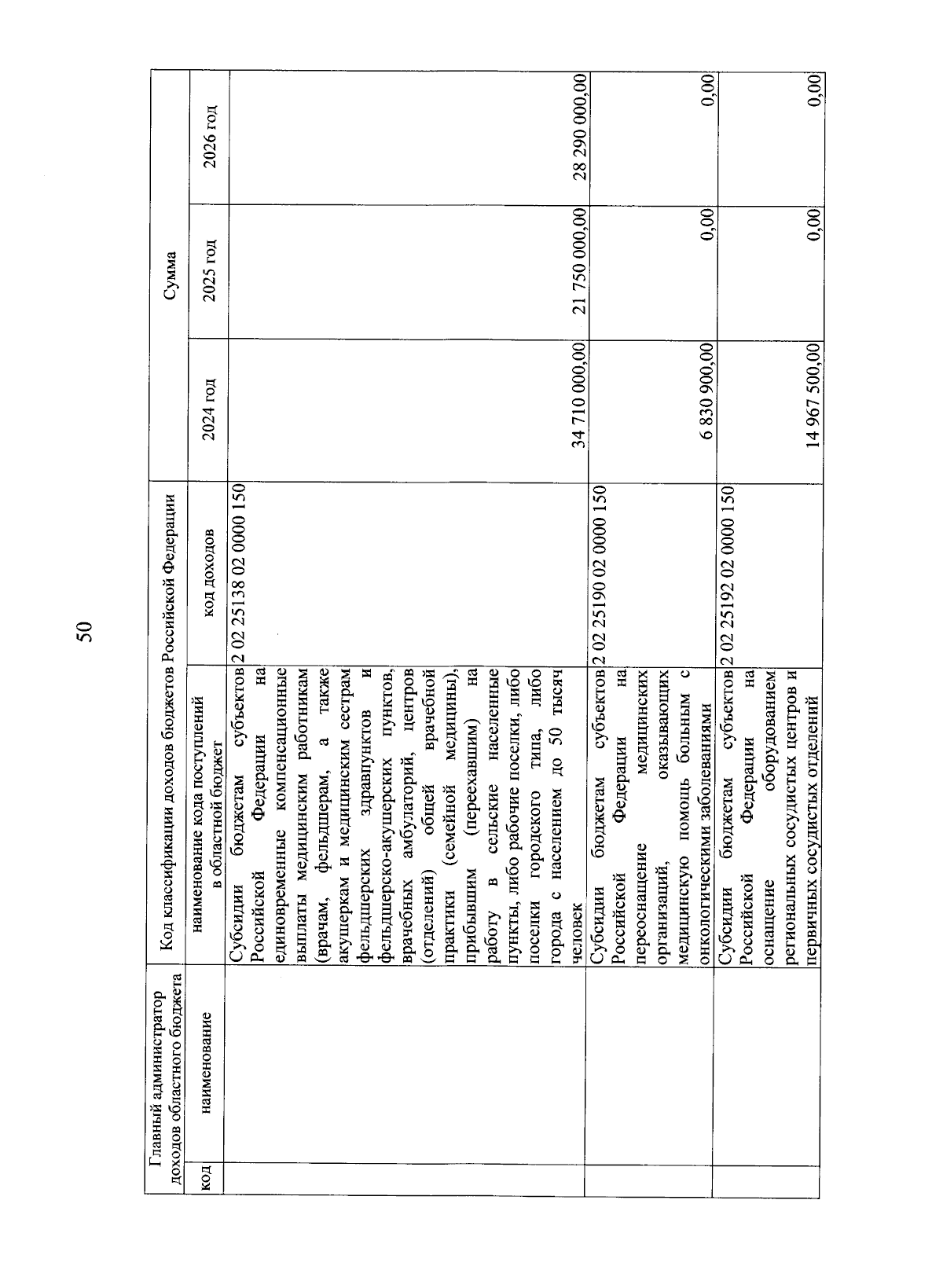 50

| Главный администратор доходов областного бюджета | | Код классификации доходов бюджетов Российской Федерации | | Сумма | | |
|---|---|---|---|---|---|---|
| код | наименование | наименование кода поступлений в областной бюджет | код доходов | 2024 год | 2025 год | 2026 год |
| | | Субсидии бюджетам субъектов Российской Федерации на единовременные компенсационные выплаты медицинским работникам (врачам, фельдшерам, а также акушеркам и медицинским сестрам фельдшерских здравпунктов и фельдшерско-акушерских пунктов, врачебных амбулаторий, центров (отделений) общей врачебной практики (семейной медицины), прибывшим (переехавшим) на работу в сельские населенные пункты, либо рабочие поселки, либо поселки городского типа, либо города с населением до 50 тысяч человек | 2 02 25138 02 0000 150 | 34 710 000,00 | 21 750 000,00 | 28 290 000,00 |
| | | Субсидии бюджетам субъектов Российской Федерации на переоснащение медицинских организаций, оказывающих медицинскую помощь больным с онкологическими заболеваниями | 2 02 25190 02 0000 150 | 6 830 900,00 | 0,00 | 0,00 |
| | | Субсидии бюджетам субъектов Российской Федерации на оснащение оборудованием региональных сосудистых центров и первичных сосудистых отделений | 2 02 25192 02 0000 150 | 14 967 500,00 | 0,00 | 0,00 |